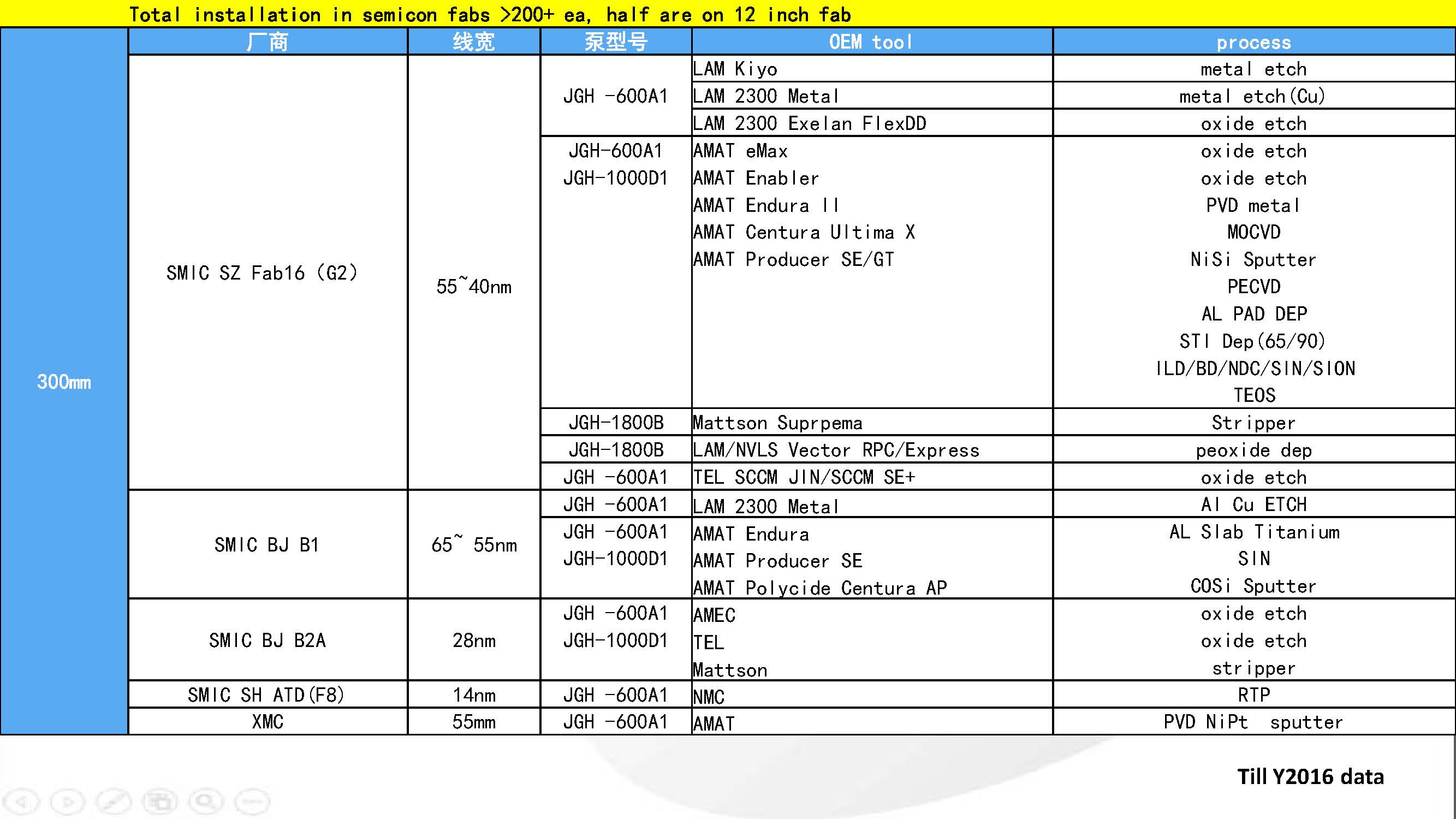 Total installation in semicon fabs >200+ ea, half are on 12 inch fab

|  | 厂商 | 线宽 | 泵型号 | OEM tool | process |
|---|---|---|---|---|---|
| 300mm | SMIC SZ Fab16 (G2) | 55~40nm | JGH -600A1 | LAM Kiyo | metal etch |
|  |  |  |  | LAM 2300 Metal | metal etch(Cu) |
|  |  |  |  | LAM 2300 Exelan FlexDD | oxide etch |
|  |  |  | JGH-600A1 JGH-1000D1 | AMAT eMax AMAT Enabler AMAT Endura II AMAT Centura Ultima X AMAT Producer SE/GT | oxide etch oxide etch PVD metal MOCVD NiSi Sputter PECVD AL PAD DEP STI Dep(65/90) ILD/BD/NDC/SIN/SION TEOS |
|  |  |  | JGH-1800B | Mattson Suprpema | Stripper |
|  |  |  | JGH-1800B | LAM/NVLS Vector RPC/Express | peoxide dep |
|  |  |  | JGH -600A1 | TEL SCCM JIN/SCCM SE+ | oxide etch |
|  | SMIC BJ B1 | 65~ 55nm | JGH -600A1 | LAM 2300 Metal | Al Cu ETCH |
|  |  |  | JGH -600A1 JGH-1000D1 | AMAT Endura AMAT Producer SE AMAT Polycide Centura AP | AL Slab Titanium SIN COSi Sputter |
|  | SMIC BJ B2A | 28nm | JGH -600A1 JGH-1000D1 | AMEC TEL Mattson | oxide etch oxide etch stripper |
|  | SMIC SH ATD(F8) | 14nm | JGH -600A1 | NMC | RTP |
|  | XMC | 55mm | JGH -600A1 | AMAT | PVD NiPt sputter |

Till Y2016 data